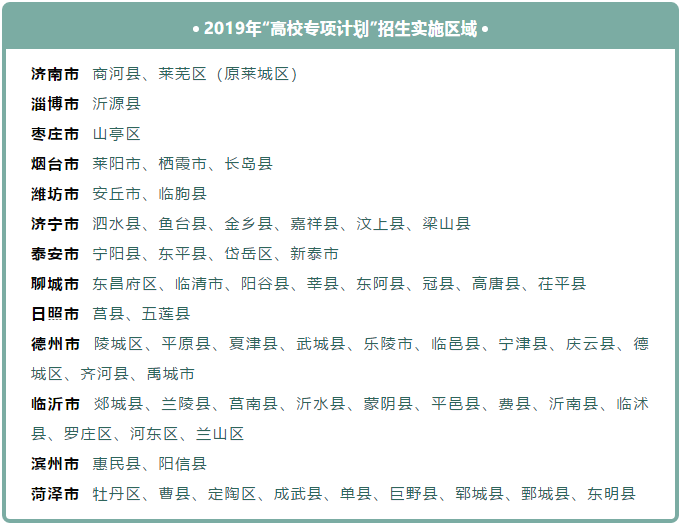 • 2019年“高校专项计划”招生实施区域 •

济南市 商河县、莱芜区（原莱城区）

淄博市 沂源县

枣庄市 山亭区

烟台市 莱阳市、栖霞市、长岛县

潍坊市 安丘市、临朐县

济宁市 泗水县、鱼台县、金乡县、嘉祥县、汶上县、梁山县

泰安市 宁阳县、东平县、岱岳区、新泰市

聊城市 东昌府区、临清市、阳谷县、莘县、东阿县、冠县、高唐县、茌平县

日照市 莒县、五莲县

德州市 陵城区、平原县、夏津县、武城县、乐陵市、临邑县、宁津县、庆云县、德城区、齐河县、禹城市

临沂市 郯城县、兰陵县、莒南县、沂水县、蒙阴县、平邑县、费县、沂南县、临沭县、罗庄区、河东区、兰山区

滨州市 惠民县、阳信县

菏泽市 牡丹区、曹县、定陶区、成武县、单县、巨野县、郓城县、鄄城县、东明县